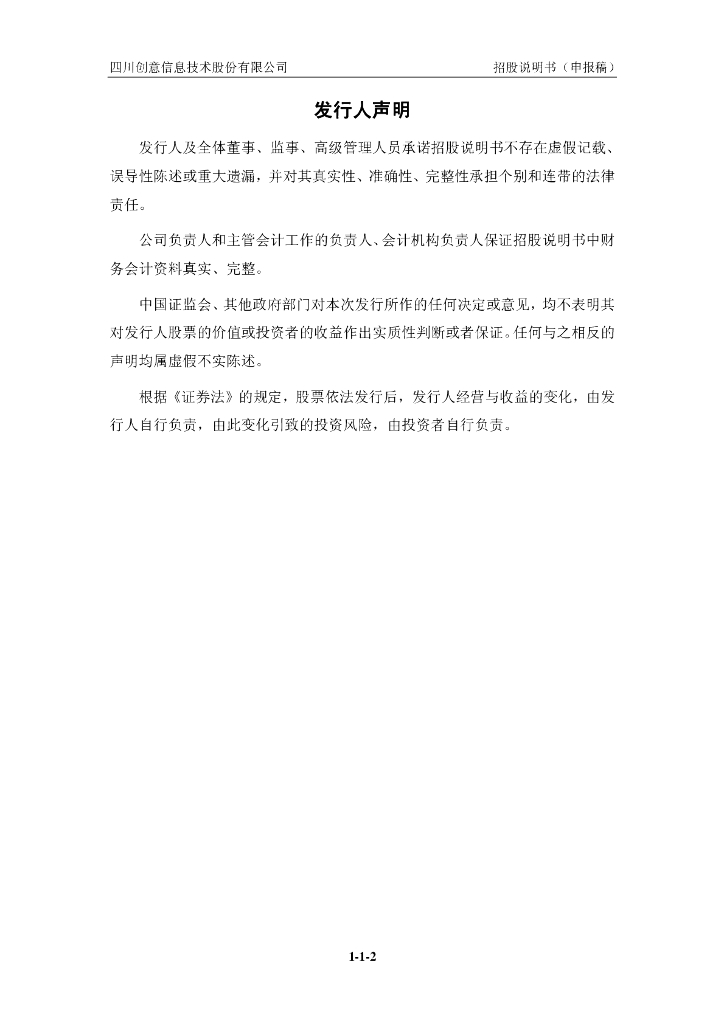 四川创意信息技术股份有限公司　　招股说明书（申报稿）

发行人声明

发行人及全体董事、监事、高级管理人员承诺招股说明书不存在虚假记载、误导性陈述或重大遗漏，并对其真实性、准确性、完整性承担个别和连带的法律责任。

公司负责人和主管会计工作的负责人、会计机构负责人保证招股说明书中财务会计资料真实、完整。

中国证监会、其他政府部门对本次发行所作的任何决定或意见，均不表明其对发行人股票的价值或投资者的收益作出实质性判断或者保证。任何与之相反的声明均属虚假不实陈述。

根据《证券法》的规定，股票依法发行后，发行人经营与收益的变化，由发行人自行负责，由此变化引致的投资风险，由投资者自行负责。

1-1-2